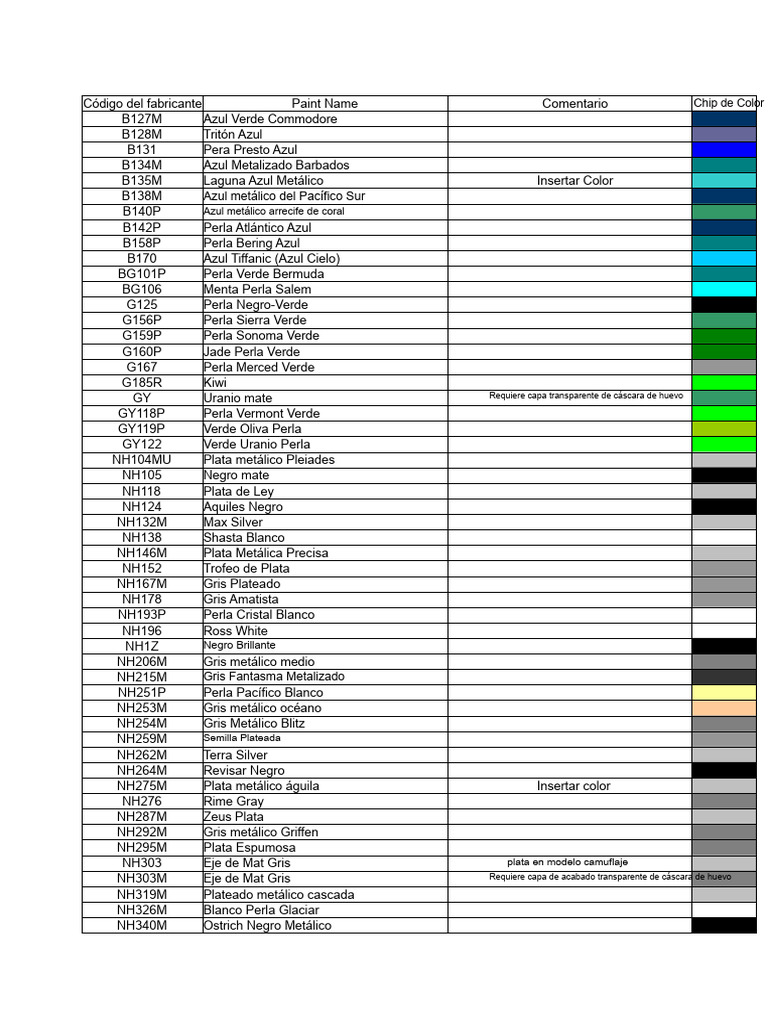 | Código del fabricante | Paint Name | Comentario | Chip de Color |
|---|---|---|---|
| B127M | Azul Verde Commodore | | |
| B128M | Tritón Azul | | |
| B131 | Pera Presto Azul | | |
| B134M | Azul Metalizado Barbados | | |
| B135M | Laguna Azul Metálico | Insertar Color | |
| B138M | Azul metálico del Pacífico Sur | | |
| B140P | Azul metálico arrecife de coral | | |
| B142P | Perla Atlántico Azul | | |
| B158P | Perla Bering Azul | | |
| B170 | Azul Tiffanic (Azul Cielo) | | |
| BG101P | Perla Verde Bermuda | | |
| BG106 | Menta Perla Salem | | |
| G125 | Perla Negro-Verde | | |
| G156P | Perla Sierra Verde | | |
| G159P | Perla Sonoma Verde | | |
| G160P | Jade Perla Verde | | |
| G167 | Perla Merced Verde | | |
| G185R | Kiwi | | |
| GY | Uranio mate | Requiere capa transparente de cáscara de huevo | |
| GY118P | Perla Vermont Verde | | |
| GY119P | Verde Oliva Perla | | |
| GY122 | Verde Uranio Perla | | |
| NH104MU | Plata metálico Pleiades | | |
| NH105 | Negro mate | | |
| NH118 | Plata de Ley | | |
| NH124 | Aquiles Negro | | |
| NH132M | Max Silver | | |
| NH138 | Shasta Blanco | | |
| NH146M | Plata Metálica Precisa | | |
| NH152 | Trofeo de Plata | | |
| NH167M | Gris Plateado | | |
| NH178 | Gris Amatista | | |
| NH193P | Perla Cristal Blanco | | |
| NH196 | Ross White | | |
| NH1Z | Negro Brillante | | |
| NH206M | Gris metálico medio | | |
| NH215M | Gris Fantasma Metalizado | | |
| NH251P | Perla Pacífico Blanco | | |
| NH253M | Gris metálico océano | | |
| NH254M | Gris Metálico Blitz | | |
| NH259M | Semilla Plateada | | |
| NH262M | Terra Silver | | |
| NH264M | Revisar Negro | | |
| NH275M | Plata metálico águila | Insertar color | |
| NH276 | Rime Gray | | |
| NH287M | Zeus Plata | | |
| NH292M | Gris metálico Griffen | | |
| NH295M | Plata Espumosa | | |
| NH303 | Eje de Mat Gris | plata en modelo camuflaje | |
| NH303M | Eje de Mat Gris | Requiere capa de acabado transparente de cáscara de huevo | |
| NH319M | Plateado metálico cascada | | |
| NH326M | Blanco Perla Glaciar | | |
| NH340M | Ostrich Negro Metálico | | |